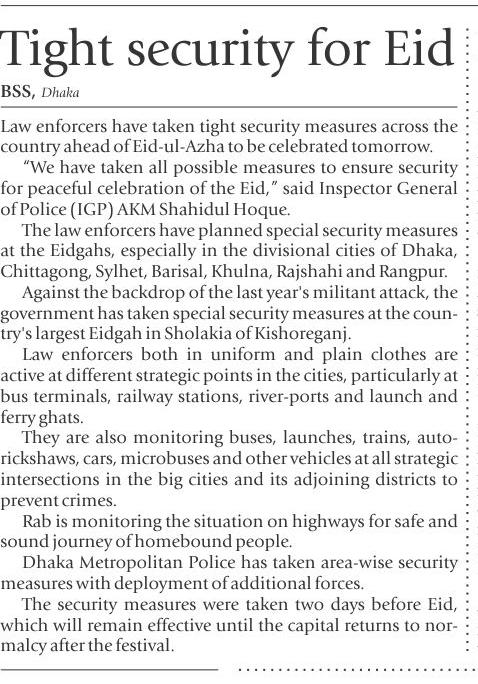 Tight security for Eid

BSS, Dhaka

Law enforcers have taken tight security measures across the country ahead of Eid-ul-Azha to be celebrated tomorrow.

"We have taken all possible measures to ensure security for peaceful celebration of the Eid," said Inspector General of Police (IGP) AKM Shahidul Hoque.

The law enforcers have planned special security measures at the Eidgahs, especially in the divisional cities of Dhaka, Chittagong, Sylhet, Barisal, Khulna, Rajshahi and Rangpur.

Against the backdrop of the last year's militant attack, the government has taken special security measures at the country's largest Eidgah in Sholakia of Kishoreganj.

Law enforcers both in uniform and plain clothes are active at different strategic points in the cities, particularly at bus terminals, railway stations, river-ports and launch and ferry ghats.

They are also monitoring buses, launches, trains, autorickshaws, cars, microbuses and other vehicles at all strategic intersections in the big cities and its adjoining districts to prevent crimes.

Rab is monitoring the situation on highways for safe and sound journey of homebound people.

Dhaka Metropolitan Police has taken area-wise security measures with deployment of additional forces.

The security measures were taken two days before Eid, which will remain effective until the capital returns to normalcy after the festival.